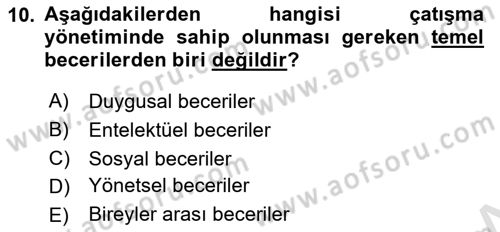 10. Aşağıdakilerden hangisi çatışma yönetiminde sahip olunması gereken temel becerilerden biri değildir?

A) Duygusal beceriler
B) Entelektüel beceriler
C) Sosyal beceriler
D) Yönetsel beceriler
E) Bireyler arası beceriler

www.aofsoru.com
www.aofsoru.com
www.aofsoru.com